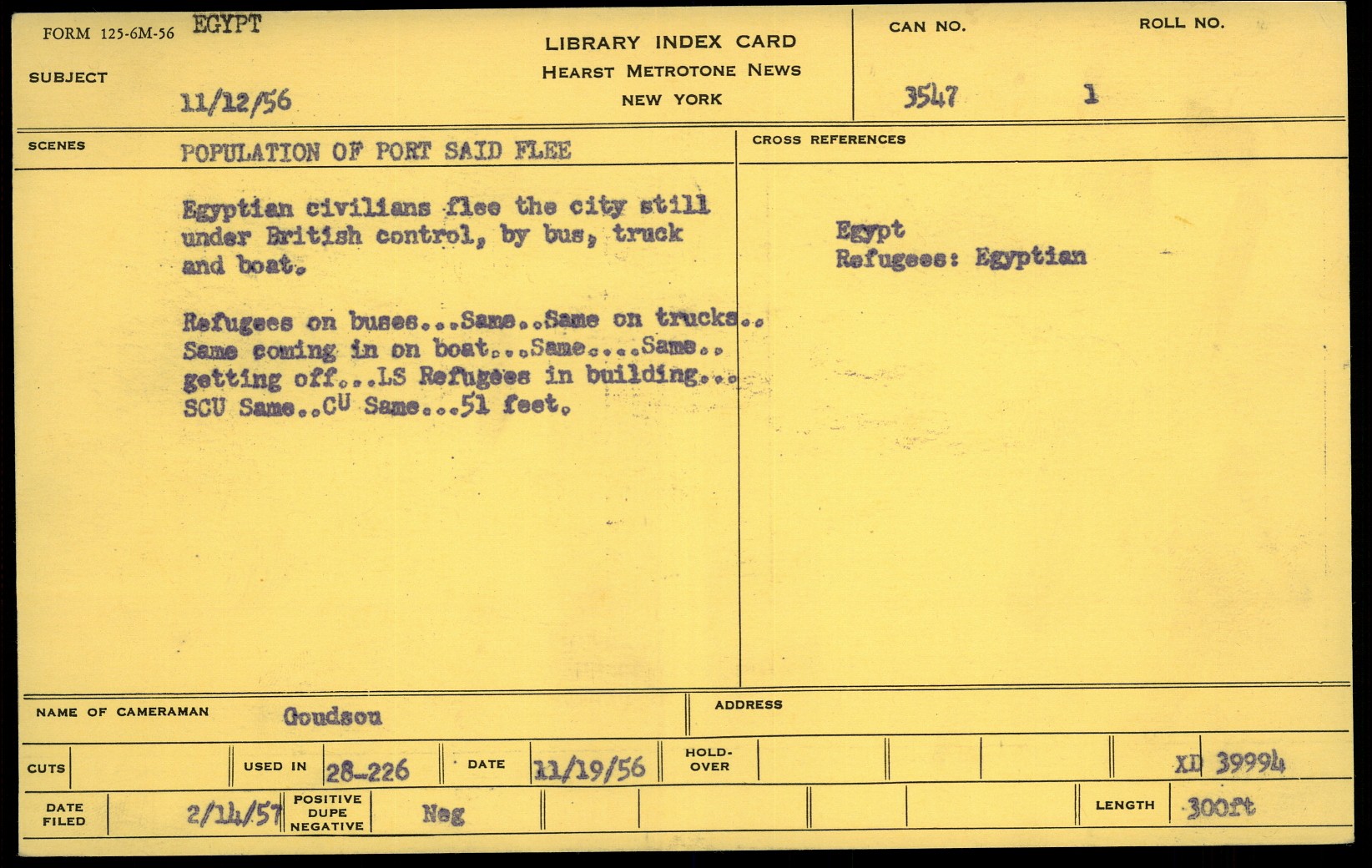 FORM 125-6M-56 EGYPT

SUBJECT 11/12/56

LIBRARY INDEX CARD
HEARST METROTONE NEWS
NEW YORK

CAN NO. 3547

ROLL NO. 1

SCENES POPULATION OF PORT SAID FLEE

Egyptian civilians flee the city still under British control, by bus, truck and boat.

Refugees on buses...Same..Same on trucks.. Same coming in on boat...Same....Same.. getting off...LS Refugees in building... SCU Same..CU Same...51 feet.

CROSS REFERENCES

Egypt
Refugees: Egyptian

NAME OF CAMERAMAN Goudsou

ADDRESS

CUTS

USED IN 28-226

DATE 11/19/56

HOLD-OVER

XD 39994

DATE FILED 2/14/57

POSITIVE DUPE NEGATIVE Neg

LENGTH 300ft